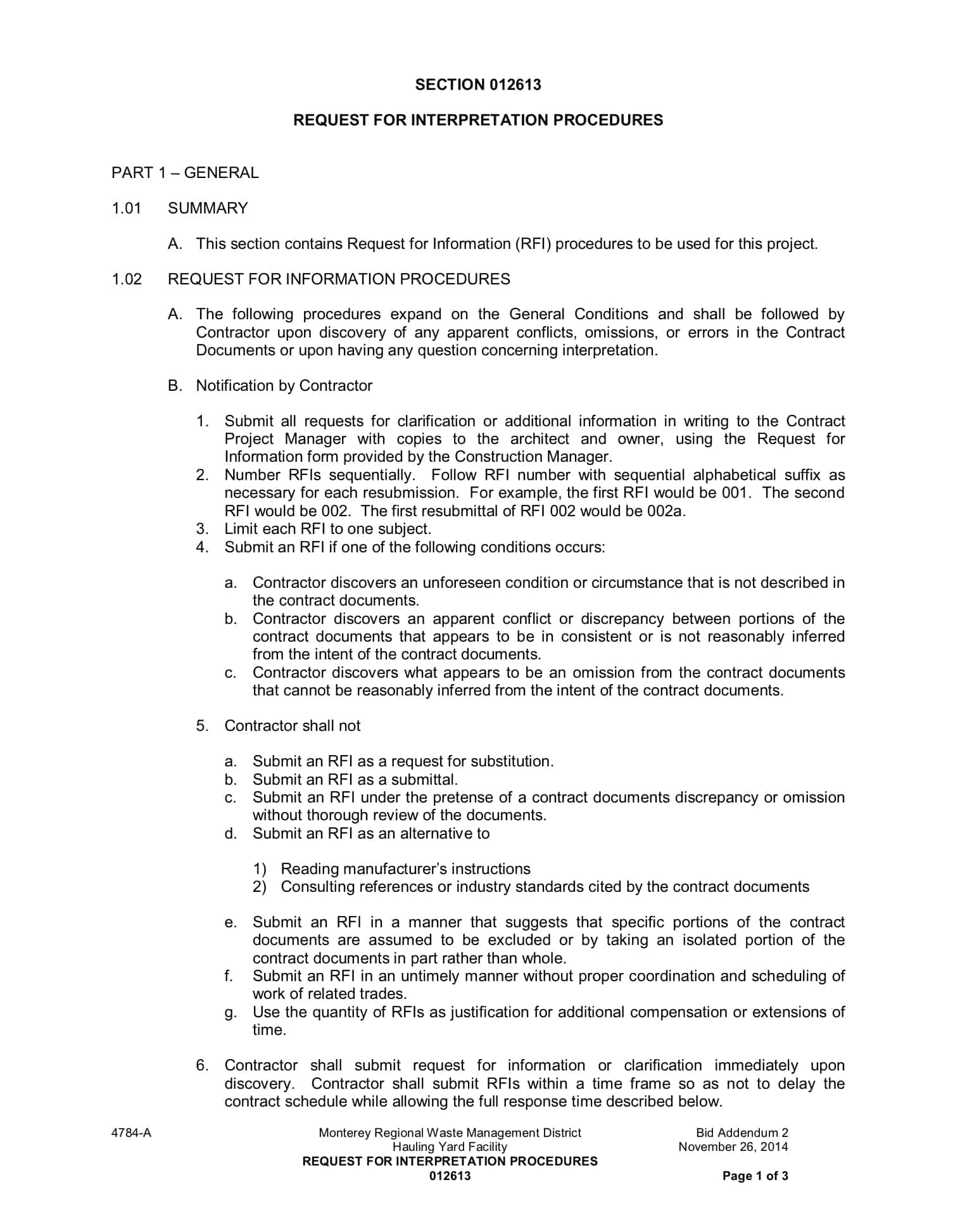 SECTION 012613

REQUEST FOR INTERPRETATION PROCEDURES

PART 1 – GENERAL

1.01 SUMMARY

A. This section contains Request for Information (RFI) procedures to be used for this project.

1.02 REQUEST FOR INFORMATION PROCEDURES

A. The following procedures expand on the General Conditions and shall be followed by Contractor upon discovery of any apparent conflicts, omissions, or errors in the Contract Documents or upon having any question concerning interpretation.

B. Notification by Contractor

1. Submit all requests for clarification or additional information in writing to the Contract Project Manager with copies to the architect and owner, using the Request for Information form provided by the Construction Manager.
2. Number RFIs sequentially. Follow RFI number with sequential alphabetical suffix as necessary for each resubmission. For example, the first RFI would be 001. The second RFI would be 002. The first resubmittal of RFI 002 would be 002a.
3. Limit each RFI to one subject.
4. Submit an RFI if one of the following conditions occurs:

a. Contractor discovers an unforeseen condition or circumstance that is not described in the contract documents.
b. Contractor discovers an apparent conflict or discrepancy between portions of the contract documents that appears to be in consistent or is not reasonably inferred from the intent of the contract documents.
c. Contractor discovers what appears to be an omission from the contract documents that cannot be reasonably inferred from the intent of the contract documents.

5. Contractor shall not

a. Submit an RFI as a request for substitution.
b. Submit an RFI as a submittal.
c. Submit an RFI under the pretense of a contract documents discrepancy or omission without thorough review of the documents.
d. Submit an RFI as an alternative to

1) Reading manufacturer's instructions
2) Consulting references or industry standards cited by the contract documents

e. Submit an RFI in a manner that suggests that specific portions of the contract documents are assumed to be excluded or by taking an isolated portion of the contract documents in part rather than whole.
f. Submit an RFI in an untimely manner without proper coordination and scheduling of work of related trades.
g. Use the quantity of RFIs as justification for additional compensation or extensions of time.

6. Contractor shall submit request for information or clarification immediately upon discovery. Contractor shall submit RFIs within a time frame so as not to delay the contract schedule while allowing the full response time described below.

4784-A
Monterey Regional Waste Management District
Hauling Yard Facility
REQUEST FOR INTERPRETATION PROCEDURES
012613
Bid Addendum 2
November 26, 2014
Page 1 of 3